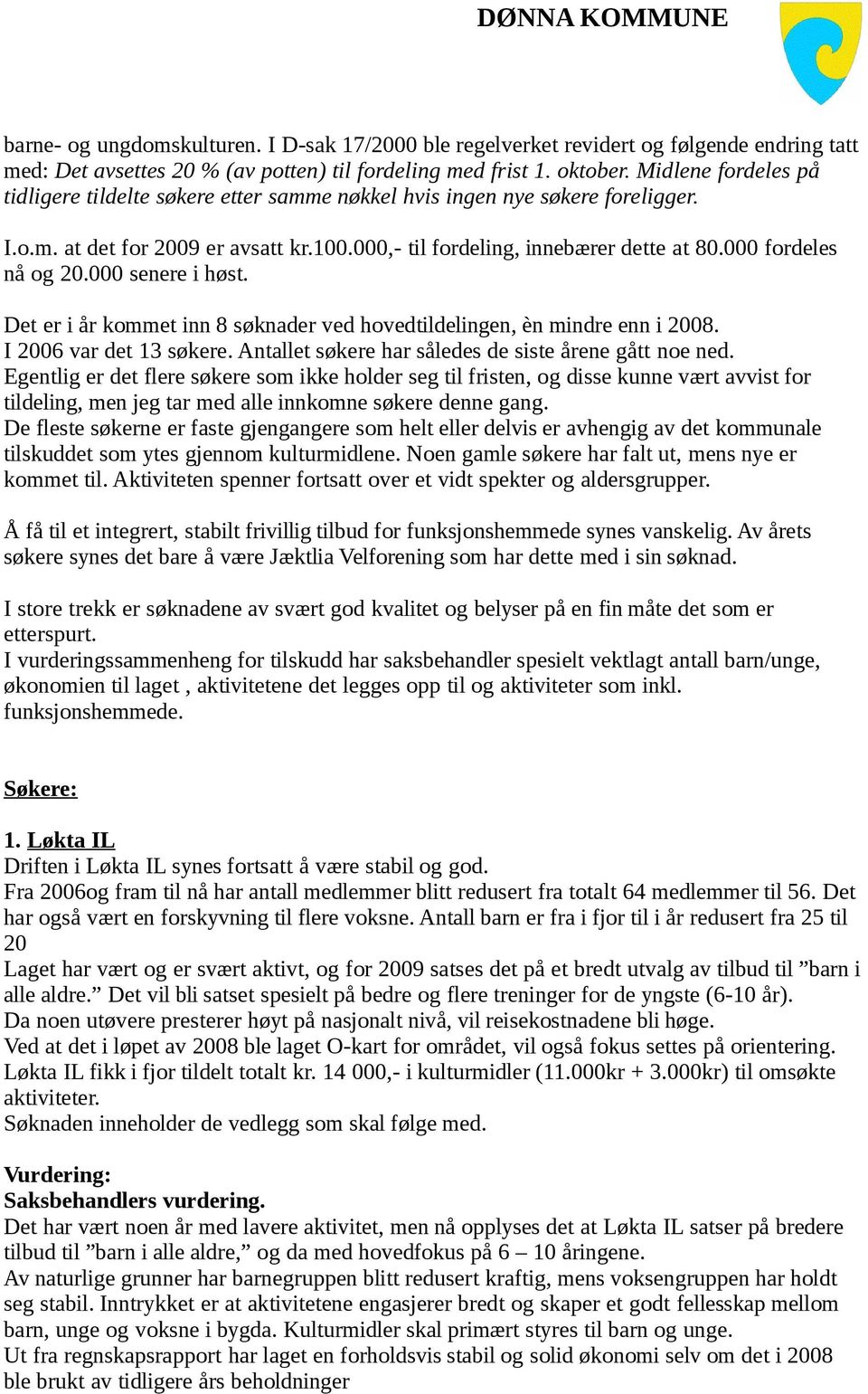 DØNNA KOMMUNE

barne- og ungdomskulturen. I D-sak 17/2000 ble regelverket revidert og følgende endring tatt med: Det avsettes 20 % (av potten) til fordeling med frist 1. oktober. Midlene fordeles på tidligere tildelte søkere etter samme nøkkel hvis ingen nye søkere foreligger.

I.o.m. at det for 2009 er avsatt kr.100.000,- til fordeling, innebærer dette at 80.000 fordeles nå og 20.000 senere i høst.

Det er i år kommet inn 8 søknader ved hovedtildelingen, èn mindre enn i 2008. I 2006 var det 13 søkere. Antallet søkere har således de siste årene gått noe ned. Egentlig er det flere søkere som ikke holder seg til fristen, og disse kunne vært avvist for tildeling, men jeg tar med alle innkomne søkere denne gang.
De fleste søkerne er faste gjengangere som helt eller delvis er avhengig av det kommunale tilskuddet som ytes gjennom kulturmidlene. Noen gamle søkere har falt ut, mens nye er kommet til. Aktiviteten spenner fortsatt over et vidt spekter og aldersgrupper.

Å få til et integrert, stabilt frivillig tilbud for funksjonshemmede synes vanskelig. Av årets søkere synes det bare å være Jæktlia Velforening som har dette med i sin søknad.

I store trekk er søknadene av svært god kvalitet og belyser på en fin måte det som er etterspurt.
I vurderingssammenheng for tilskudd har saksbehandler spesielt vektlagt antall barn/unge, økonomien til laget , aktivitetene det legges opp til og aktiviteter som inkl. funksjonshemmede.

Søkere:

1. Løkta IL
Driften i Løkta IL synes fortsatt å være stabil og god.
Fra 2006og fram til nå har antall medlemmer blitt redusert fra totalt 64 medlemmer til 56. Det har også vært en forskyvning til flere voksne. Antall barn er fra i fjor til i år redusert fra 25 til 20
Laget har vært og er svært aktivt, og for 2009 satses det på et bredt utvalg av tilbud til ”barn i alle aldre.” Det vil bli satset spesielt på bedre og flere treninger for de yngste (6-10 år).
Da noen utøvere presterer høyt på nasjonalt nivå, vil reisekostnadene bli høge.
Ved at det i løpet av 2008 ble laget O-kart for området, vil også fokus settes på orientering.
Løkta IL fikk i fjor tildelt totalt kr. 14 000,- i kulturmidler (11.000kr + 3.000kr) til omsøkte aktiviteter.
Søknaden inneholder de vedlegg som skal følge med.

Vurdering:
Saksbehandlers vurdering.
Det har vært noen år med lavere aktivitet, men nå opplyses det at Løkta IL satser på bredere tilbud til ”barn i alle aldre,” og da med hovedfokus på 6 – 10 åringene.
Av naturlige grunner har barnegruppen blitt redusert kraftig, mens voksengruppen har holdt seg stabil. Inntrykket er at aktivitetene engasjerer bredt og skaper et godt fellesskap mellom barn, unge og voksne i bygda. Kulturmidler skal primært styres til barn og unge.
Ut fra regnskapsrapport har laget en forholdsvis stabil og solid økonomi selv om det i 2008 ble brukt av tidligere års beholdninger